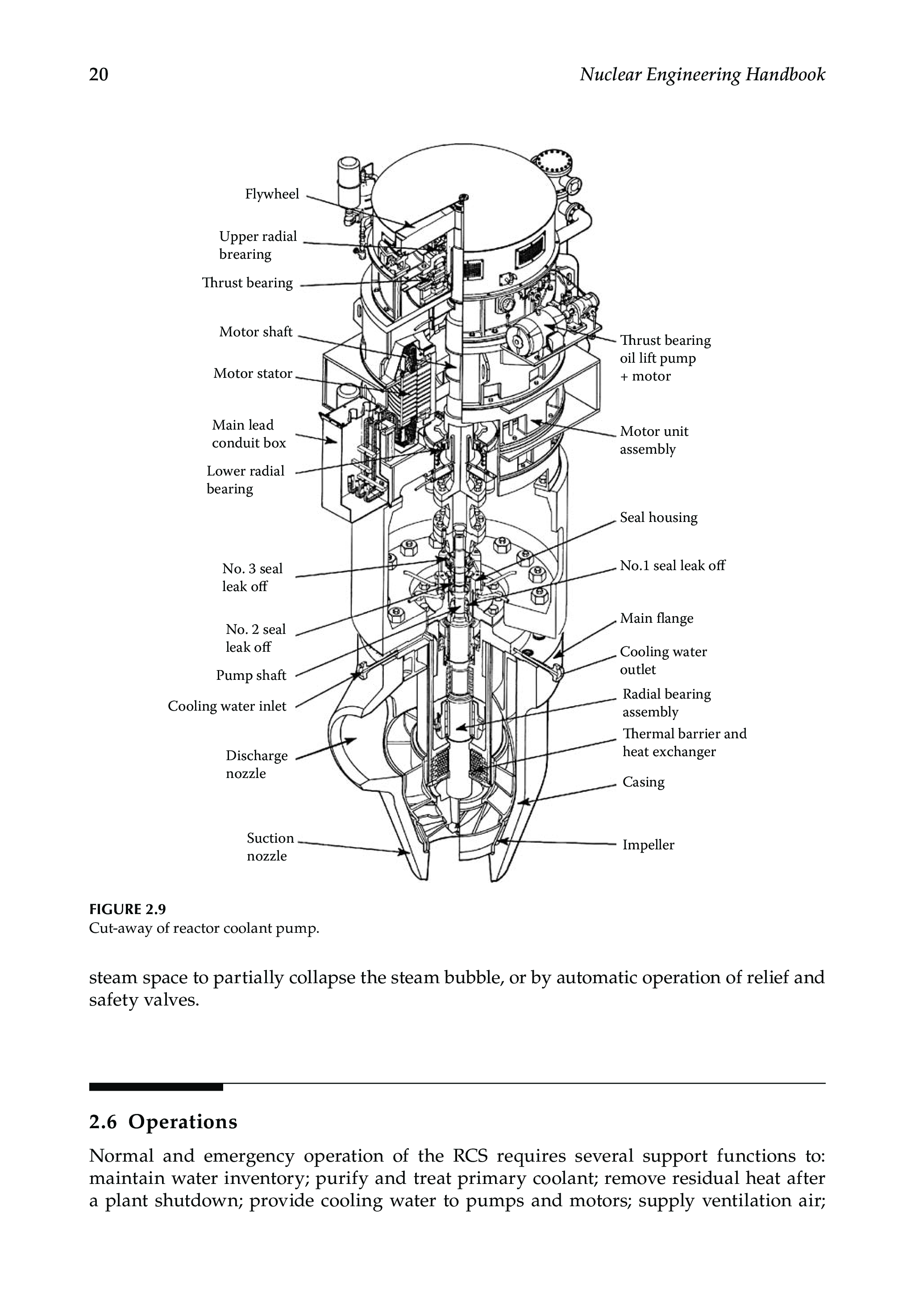 20 Nuclear Engineering Handbook

Flywheel

Upper radial brearing

Thrust bearing

Motor shaft

Motor stator

Main lead conduit box

Lower radial bearing

No. 3 seal leak off

No. 2 seal leak off

Pump shaft

Cooling water inlet

Discharge nozzle

Suction nozzle

Thrust bearing oil lift pump + motor

Motor unit assembly

Seal housing

No.1 seal leak off

Main flange

Cooling water outlet

Radial bearing assembly

Thermal barrier and heat exchanger

Casing

Impeller

FIGURE 2.9
Cut-away of reactor coolant pump.

steam space to partially collapse the steam bubble, or by automatic operation of relief and safety valves.

2.6 Operations

Normal and emergency operation of the RCS requires several support functions to: maintain water inventory; purify and treat primary coolant; remove residual heat after a plant shutdown; provide cooling water to pumps and motors; supply ventilation air;